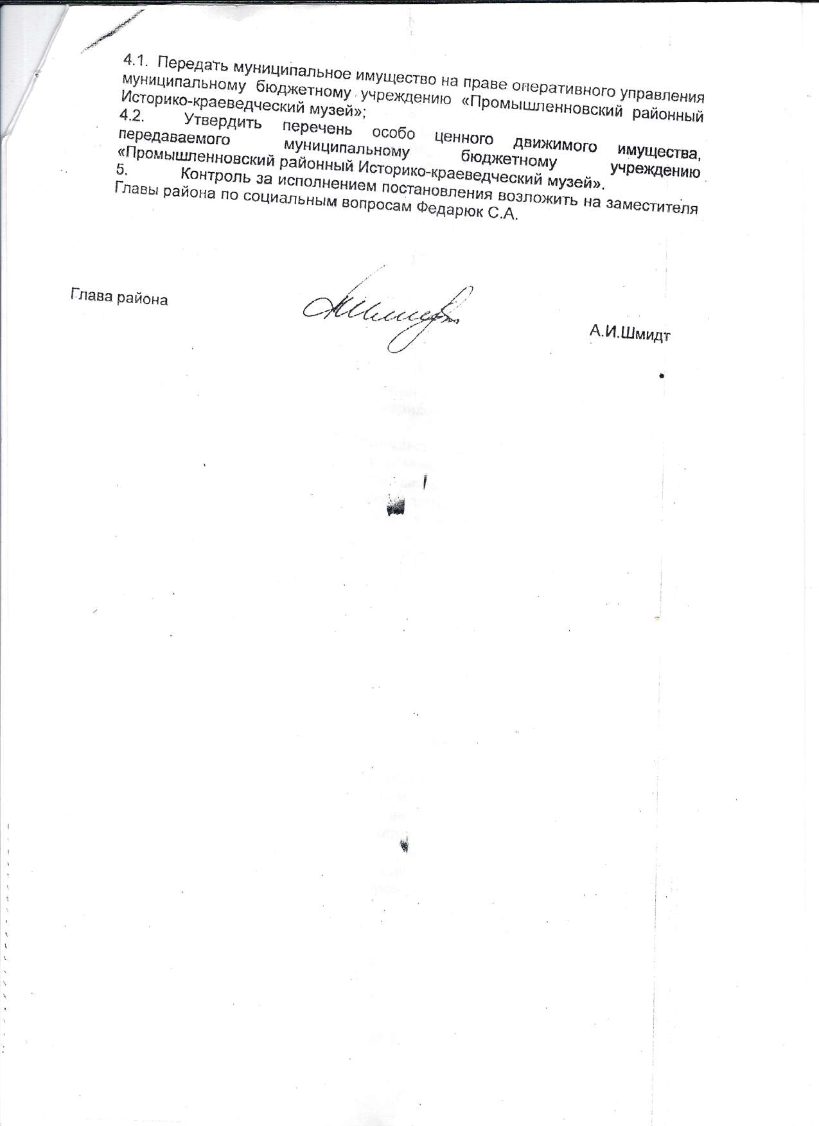 4.1. Передать муниципальное имущество на праве оперативного управления муниципальному бюджетному учреждению «Промышленновский районный Историко-краеведческий музей»;

4.2. Утвердить перечень особо ценного движимого имущества, передаваемого муниципальному бюджетному учреждению «Промышленновский районный Историко-краеведческий музей».

5. Контроль за исполнением постановления возложить на заместителя Главы района по социальным вопросам Федарюк С.А.

Глава района

А.И.Шмидт